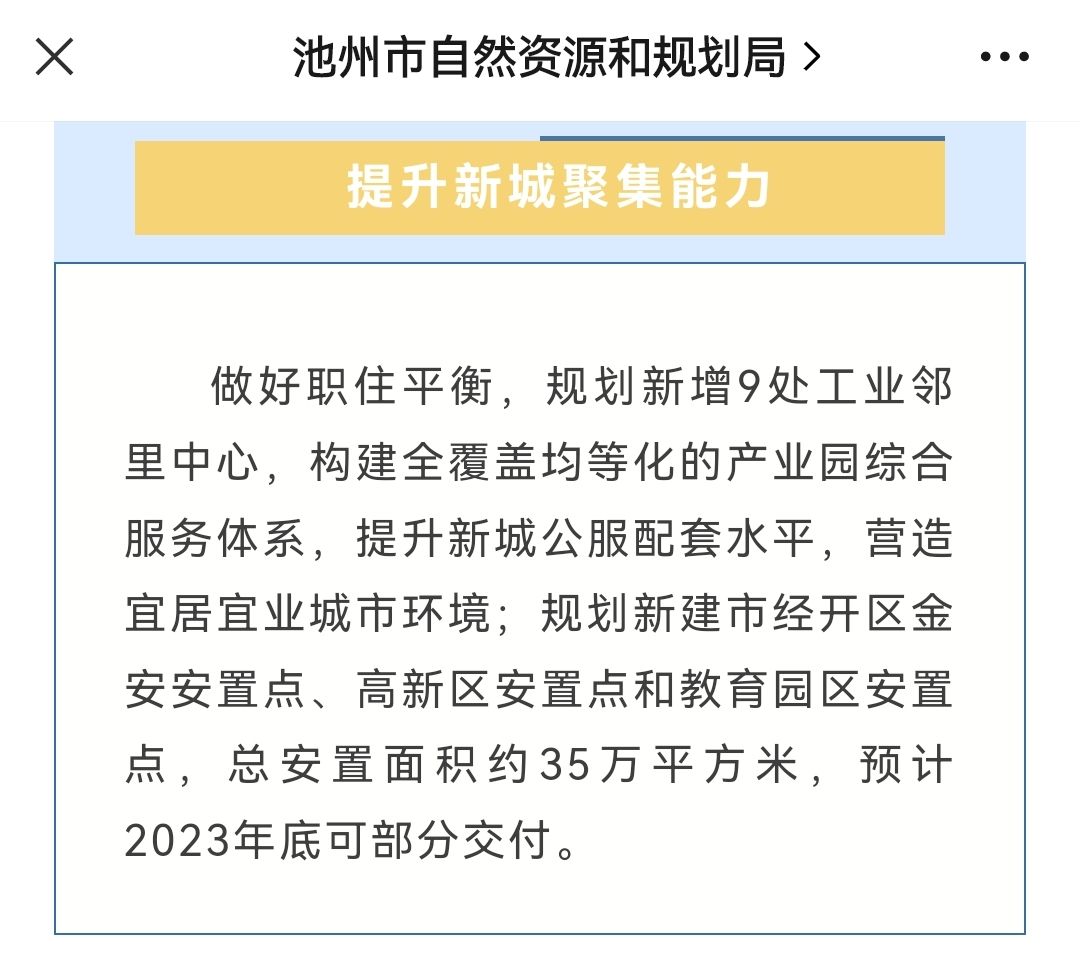 池州市自然资源和规划局 >

提升新城聚集能力

做好职住平衡，规划新增9处工业邻里中心，构建全覆盖均等化的产业园综合服务体系，提升新城公服配套水平，营造宜居宜业城市环境；规划新建市经开区金安安置点、高新区安置点和教育园区安置点，总安置面积约35万平方米，预计2023年底可部分交付。